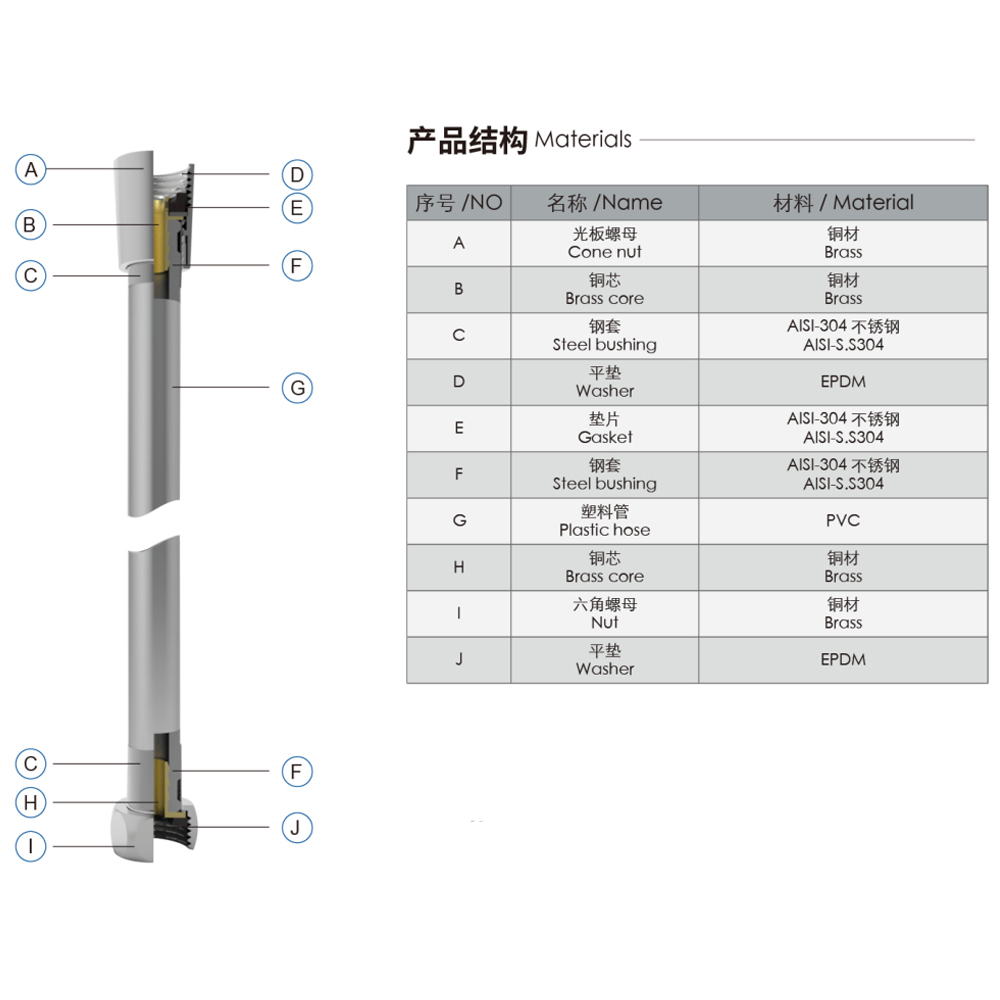 A
B
C
D
E
F
G
C
H
I
F
J

产品结构 Materials

| 序号 /NO | 名称 /Name | 材料 / Material |
|---|---|---|
| A | 光板螺母 Cone nut | 铜材 Brass |
| B | 铜芯 Brass core | 铜材 Brass |
| C | 钢套 Steel bushing | AISI-304 不锈钢 AISI-S.S304 |
| D | 平垫 Washer | EPDM |
| E | 垫片 Gasket | AISI-304 不锈钢 AISI-S.S304 |
| F | 钢套 Steel bushing | AISI-304 不锈钢 AISI-S.S304 |
| G | 塑料管 Plastic hose | PVC |
| H | 铜芯 Brass core | 铜材 Brass |
| I | 六角螺母 Nut | 铜材 Brass |
| J | 平垫 Washer | EPDM |